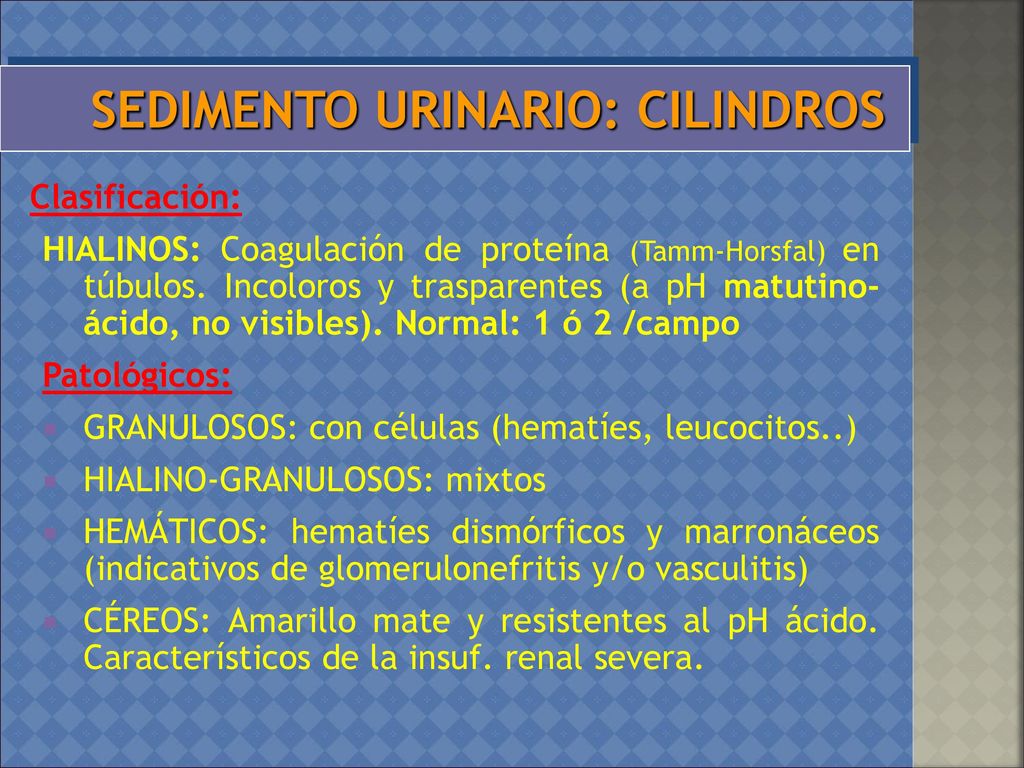 SEDIMENTO URINARIO: CILINDROS

Clasificación:

HIALINOS: Coagulación de proteína (Tamm-Horsfal) en túbulos. Incoloros y trasparentes (a pH matutino-ácido, no visibles). Normal: 1 ó 2 /campo

Patológicos:

GRANULOSOS: con células (hematíes, leucocitos..)

HIALINO-GRANULOSOS: mixtos

HEMÁTICOS: hematíes dismórficos y marronáceos (indicativos de glomerulonefritis y/o vasculitis)

CÉREOS: Amarillo mate y resistentes al pH ácido. Característicos de la insuf. renal severa.